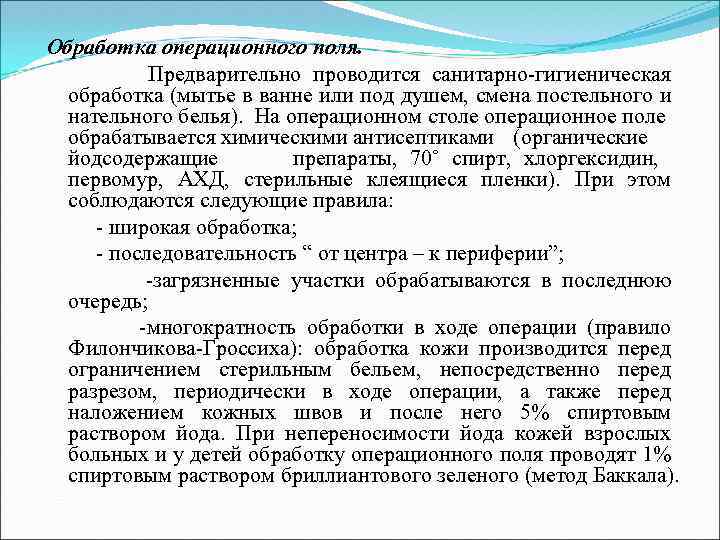 Обработка операционного поля.

Предварительно проводится санитарно-гигиеническая обработка (мытье в ванне или под душем, смена постельного и нательного белья). На операционном столе операционное поле обрабатывается химическими антисептиками (органические йодсодержащие препараты, 70° спирт, хлоргексидин, первомур, АХД, стерильные клеящиеся пленки). При этом соблюдаются следующие правила:

- широкая обработка;

- последовательность “ от центра – к периферии”;

-загрязненные участки обрабатываются в последнюю очередь;

-многократность обработки в ходе операции (правило Филончикова-Гроссиха): обработка кожи производится перед ограничением стерильным бельем, непосредственно перед разрезом, периодически в ходе операции, а также перед наложением кожных швов и после него 5% спиртовым раствором йода. При непереносимости йода кожей взрослых больных и у детей обработку операционного поля проводят 1% спиртовым раствором бриллиантового зеленого (метод Баккала).